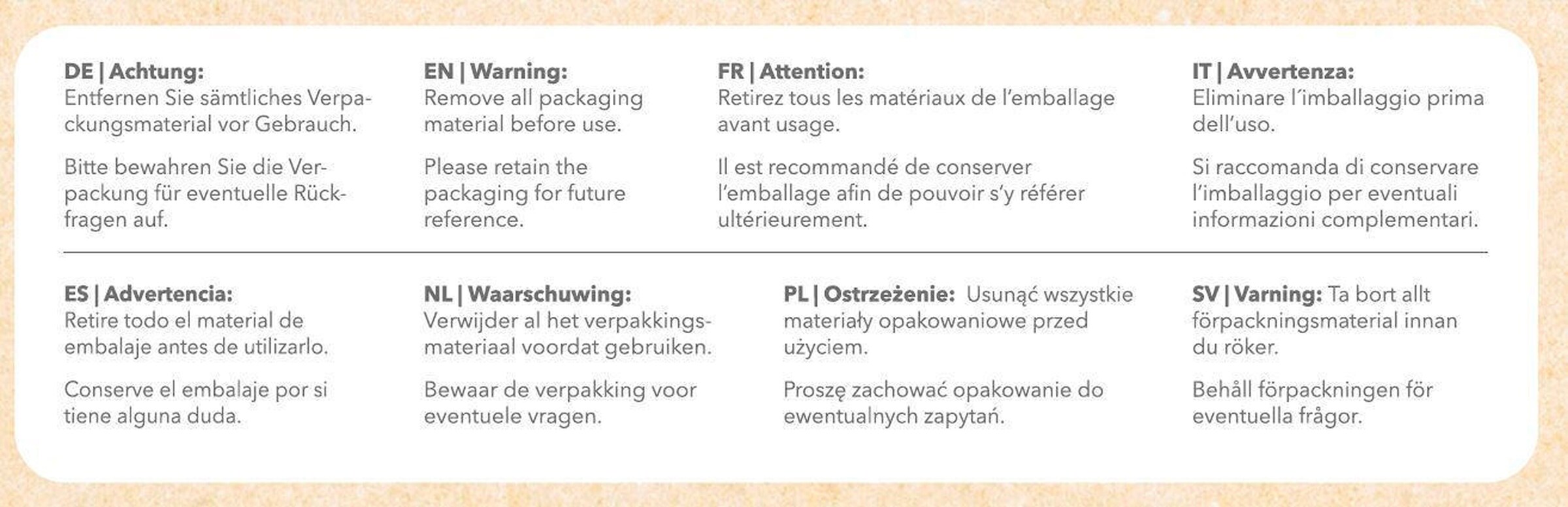 DE | Achtung:
Entfernen Sie sämtliches Verpackungsmaterial vor Gebrauch.

Bitte bewahren Sie die Verpackung für eventuelle Rückfragen auf.

EN | Warning:
Remove all packaging material before use.

Please retain the packaging for future reference.

FR | Attention:
Retirez tous les matériaux de l'emballage avant usage.

Il est recommandé de conserver l'emballage afin de pouvoir s'y référer ultérieurement.

IT | Avvertenza:
Eliminare l´imballaggio prima dell'uso.

Si raccomanda di conservare l'imballaggio per eventuali informazioni complementari.

ES | Advertencia:
Retire todo el material de embalaje antes de utilizarlo.

Conserve el embalaje por si tiene alguna duda.

NL | Waarschuwing:
Verwijder al het verpakkingsmateriaal voordat gebruiken.

Bewaar de verpakking voor eventuele vragen.

PL | Ostrzeżenie: Usunąć wszystkie materiały opakowaniowe przed użyciem.

Proszę zachować opakowanie do ewentualnych zapytań.

SV | Varning: Ta bort allt förpackningsmaterial innan du röker.

Behåll förpackningen för eventuella frågor.